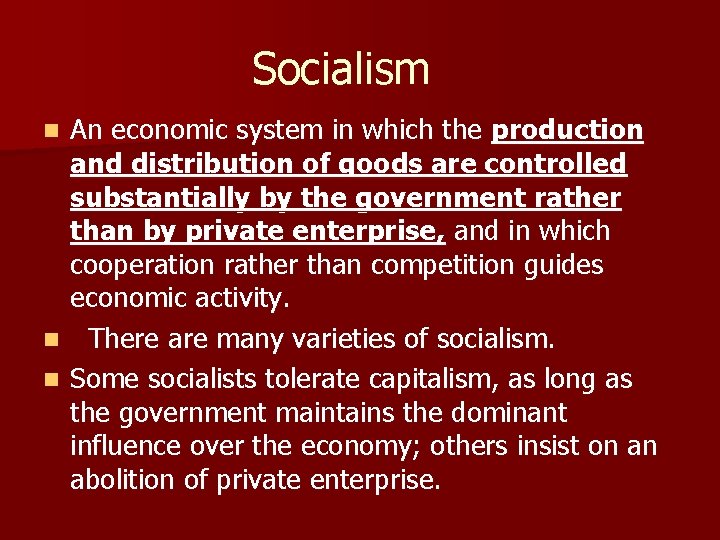 Socialism

- An economic system in which the production and distribution of goods are controlled substantially by the government rather than by private enterprise, and in which cooperation rather than competition guides economic activity.
- There are many varieties of socialism.
- Some socialists tolerate capitalism, as long as the government maintains the dominant influence over the economy; others insist on an abolition of private enterprise.